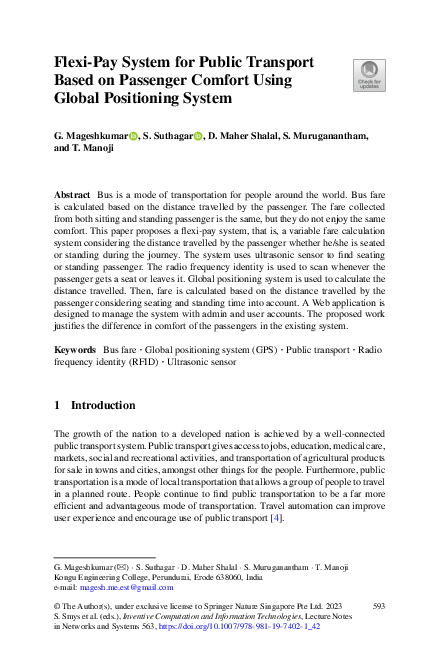 Flexi-Pay System for Public Transport Based on Passenger Comfort Using Global Positioning System

Check for updates

G. Mageshkumar, S. Suthagar, D. Maher Shalal, S. Muruganantham, and T. Manoji

Abstract Bus is a mode of transportation for people around the world. Bus fare is calculated based on the distance travelled by the passenger. The fare collected from both sitting and standing passenger is the same, but they do not enjoy the same comfort. This paper proposes a flexi-pay system, that is, a variable fare calculation system considering the distance travelled by the passenger whether he/she is seated or standing during the journey. The system uses ultrasonic sensor to find seating or standing passenger. The radio frequency identity is used to scan whenever the passenger gets a seat or leaves it. Global positioning system is used to calculate the distance travelled. Then, fare is calculated based on the distance travelled by the passenger considering seating and standing time into account. A Web application is designed to manage the system with admin and user accounts. The proposed work justifies the difference in comfort of the passengers in the existing system.

Keywords Bus fare · Global positioning system (GPS) · Public transport · Radio frequency identity (RFID) · Ultrasonic sensor

1 Introduction

The growth of the nation to a developed nation is achieved by a well-connected public transport system. Public transport gives access to jobs, education, medical care, markets, social and recreational activities, and transportation of agricultural products for sale in towns and cities, amongst other things for the people. Furthermore, public transportation is a mode of local transportation that allows a group of people to travel in a planned route. People continue to find public transportation to be a far more efficient and advantageous mode of transportation. Travel automation can improve user experience and encourage use of public transport [4].

G. Mageshkumar (✉) · S. Suthagar · D. Maher Shalal · S. Muruganantham · T. Manoji
Kongu Engineering College, Perundurai, Erode 638060, India
e-mail: magesh.me.est@gmail.com

© The Author(s), under exclusive license to Springer Nature Singapore Pte Ltd. 2023
S. Smys et al. (eds.), Inventive Computation and Information Technologies, Lecture Notes in Networks and Systems 563, https://doi.org/10.1007/978-981-19-7402-1_42

593